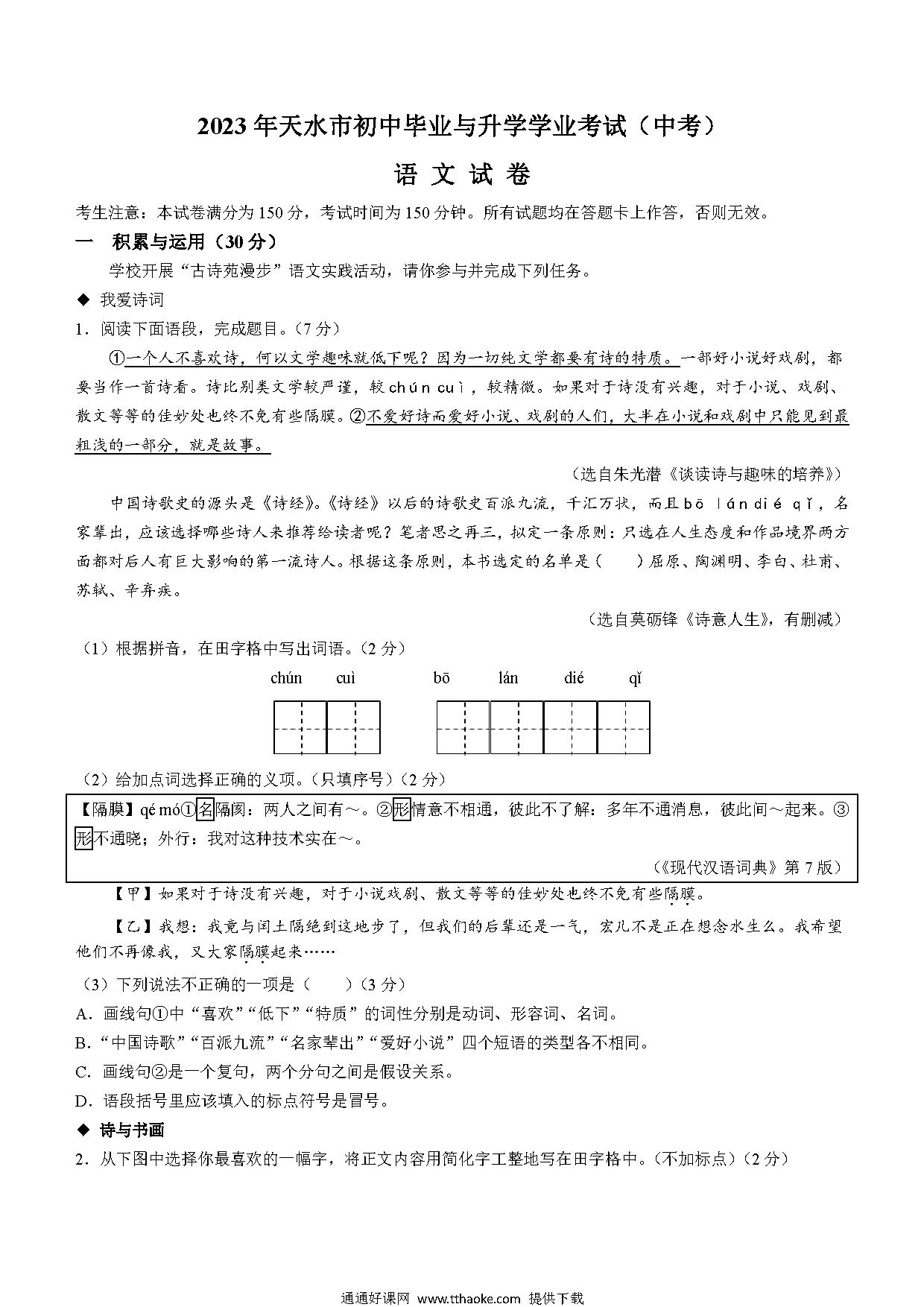 2023年天水市初中毕业与升学学业考试（中考）

语 文 试 卷

考生注意：本试卷满分为150分，考试时间为150分钟。所有试题均在答题卡上作答，否则无效。

一　积累与运用（30分）

学校开展“古诗苑漫步”语文实践活动，请你参与并完成下列任务。

◆ 我爱诗词

1．阅读下面语段，完成题目。（7分）

①一个人不喜欢诗，何以文学趣味就低下呢？因为一切纯文学都要有诗的特质。一部好小说好戏剧，都要当作一首诗看。诗比别类文学较严谨，较chún cuì，较精微。如果对于诗没有兴趣，对于小说、戏剧、散文等等的佳妙处也终不免有些隔膜。②不爱好诗而爱好小说、戏剧的人们，大半在小说和戏剧中只能见到最粗浅的一部分，就是故事。

（选自朱光潜《谈读诗与趣味的培养》）

中国诗歌史的源头是《诗经》。《诗经》以后的诗歌史百派九流，千汇万状，而且bō lán dié qǐ，名家辈出，应该选择哪些诗人来推荐给读者呢？笔者思之再三，拟定一条原则：只选在人生态度和作品境界两方面都对后人有巨大影响的第一流诗人。根据这条原则，本书选定的名单是（　　）屈原、陶渊明、李白、杜甫、苏轼、辛弃疾。

（选自莫砺锋《诗意人生》，有删减）

（1）根据拼音，在田字格中写出词语。（2分）

chún　cuì　　bō　lán　dié　qǐ

（2）给加点词选择正确的义项。（只填序号）（2分）

【隔膜】qé mó①名隔阂：两人之间有～。②形情意不相通，彼此不了解：多年不通消息，彼此间～起来。③形不通晓；外行：我对这种技术实在～。

（《现代汉语词典》第7版）

【甲】如果对于诗没有兴趣，对于小说戏剧、散文等等的佳妙处也终不免有些隔膜。

【乙】我想：我竟与闰土隔绝到这地步了，但我们的后辈还是一气，宏儿不是正在想念水生么。我希望他们不再像我，又大家隔膜起来……

（3）下列说法不正确的一项是（　　）（3分）

A．画线句①中“喜欢”“低下”“特质”的词性分别是动词、形容词、名词。

B．“中国诗歌”“百派九流”“名家辈出”“爱好小说”四个短语的类型各不相同。

C．画线句②是一个复句，两个分句之间是假设关系。

D．语段括号里应该填入的标点符号是冒号。

◆ 诗与书画

2．从下图中选择你最喜欢的一幅字，将正文内容用简化字工整地写在田字格中。（不加标点）（2分）

通通好课网 www.tthaoke.com 提供下载